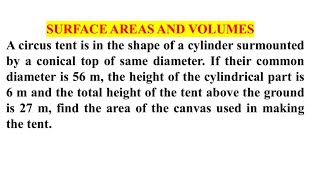 SURFACE AREAS AND VOLUMES

A circus tent is in the shape of a cylinder surmounted by a conical top of same diameter. If their common diameter is 56 m, the height of the cylindrical part is 6 m and the total height of the tent above the ground is 27 m, find the area of the canvas used in making the tent.